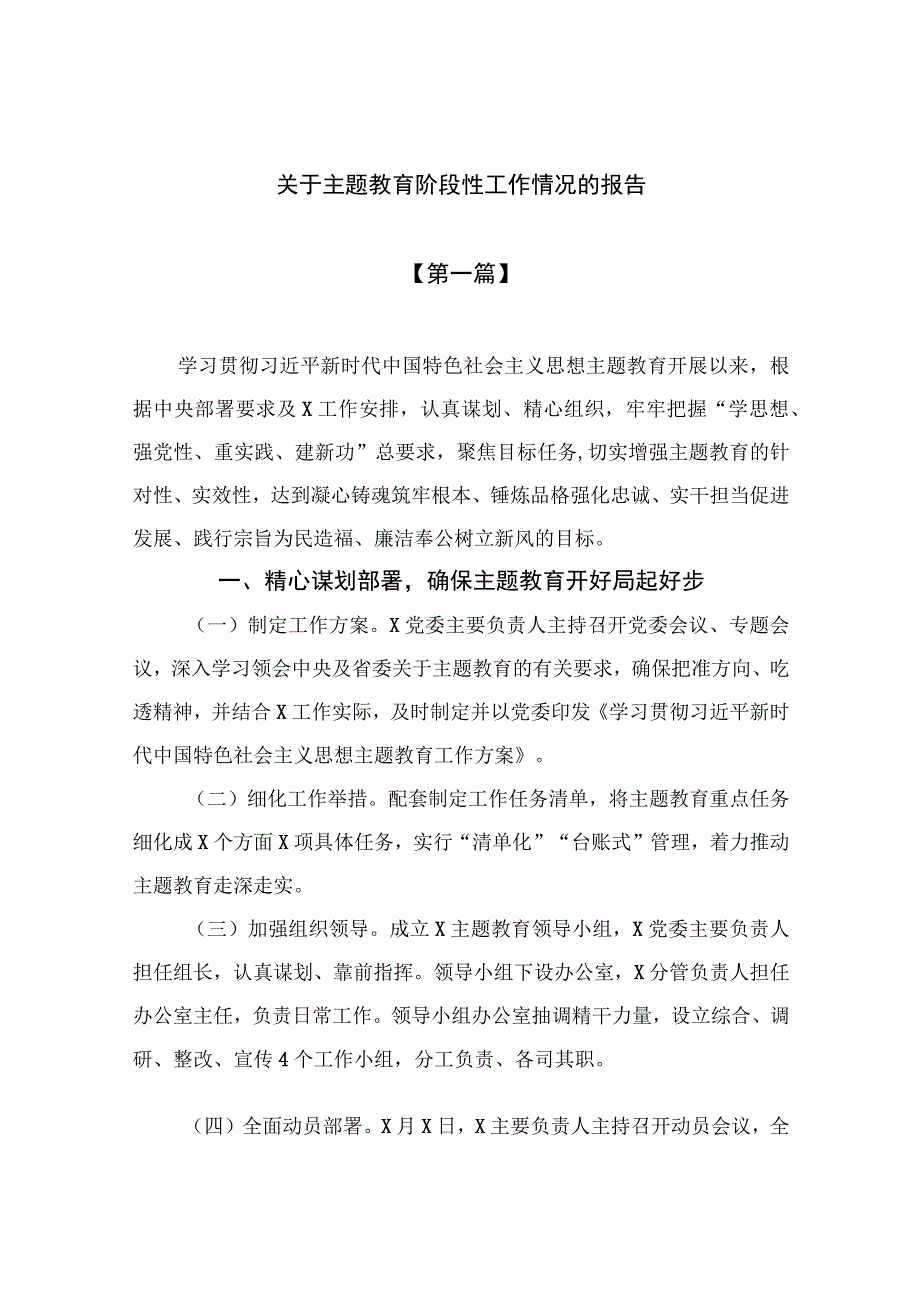 关于主题教育阶段性工作情况的报告

【第一篇】

学习贯彻习近平新时代中国特色社会主义思想主题教育开展以来，根据中央部署要求及X工作安排，认真谋划、精心组织，牢牢把握“学思想、强党性、重实践、建新功”总要求，聚焦目标任务,切实增强主题教育的针对性、实效性，达到凝心铸魂筑牢根本、锤炼品格强化忠诚、实干担当促进发展、践行宗旨为民造福、廉洁奉公树立新风的目标。

一、精心谋划部署，确保主题教育开好局起好步

（一）制定工作方案。X党委主要负责人主持召开党委会议、专题会议，深入学习领会中央及省委关于主题教育的有关要求，确保把准方向、吃透精神，并结合X工作实际，及时制定并以党委印发《学习贯彻习近平新时代中国特色社会主义思想主题教育工作方案》。

（二）细化工作举措。配套制定工作任务清单，将主题教育重点任务细化成X个方面X项具体任务，实行“清单化”“台账式”管理，着力推动主题教育走深走实。

（三）加强组织领导。成立X主题教育领导小组，X党委主要负责人担任组长，认真谋划、靠前指挥。领导小组下设办公室，X分管负责人担任办公室主任，负责日常工作。领导小组办公室抽调精干力量，设立综合、调研、整改、宣传4个工作小组，分工负责、各司其职。

（四）全面动员部署。X月X日，X主要负责人主持召开动员会议，全